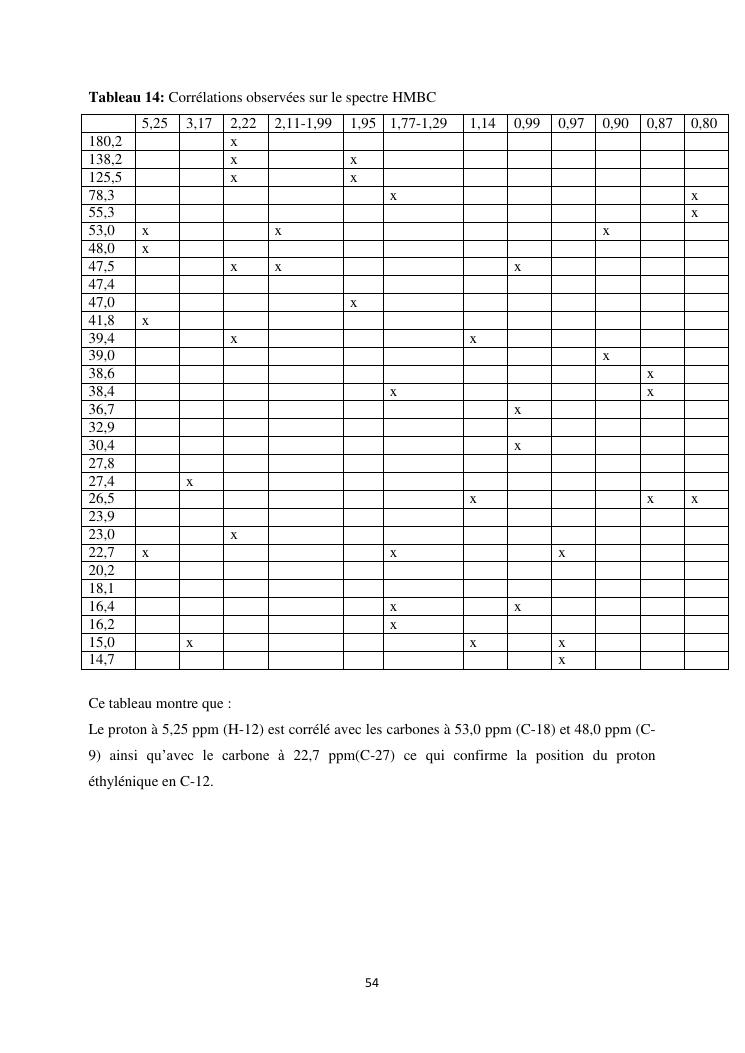 **Tableau 14:** Corrélations observées sur le spectre HMBC

| | 5,25 | 3,17 | 2,22 | 2,11-1,99 | 1,95 | 1,77-1,29 | 1,14 | 0,99 | 0,97 | 0,90 | 0,87 | 0,80 |
|---|---|---|---|---|---|---|---|---|---|---|---|---|
| 180,2 | | | x | | | | | | | | | |
| 138,2 | | | x | | x | | | | | | | |
| 125,5 | | | x | | x | | | | | | | |
| 78,3 | | | | | | x | | | | | | x |
| 55,3 | | | | | | | | | | | | x |
| 53,0 | x | | | x | | | | | | x | | |
| 48,0 | x | | | | | | | | | | | |
| 47,5 | | | x | x | | | | x | | | | |
| 47,4 | | | | | | | | | | | | |
| 47,0 | | | | | x | | | | | | | |
| 41,8 | x | | | | | | | | | | | |
| 39,4 | | | x | | | | x | | | | | |
| 39,0 | | | | | | | | | | x | | |
| 38,6 | | | | | | | | | | | x | |
| 38,4 | | | | | | x | | | | | x | |
| 36,7 | | | | | | | | x | | | | |
| 32,9 | | | | | | | | | | | | |
| 30,4 | | | | | | | | x | | | | |
| 27,8 | | | | | | | | | | | | |
| 27,4 | | x | | | | | | | | | | |
| 26,5 | | | | | | | x | | | | x | x |
| 23,9 | | | | | | | | | | | | |
| 23,0 | | | x | | | | | | | | | |
| 22,7 | x | | | | | x | | | x | | | |
| 20,2 | | | | | | | | | | | | |
| 18,1 | | | | | | | | | | | | |
| 16,4 | | | | | | x | | x | | | | |
| 16,2 | | | | | | x | | | | | | |
| 15,0 | | x | | | | | x | | x | | | |
| 14,7 | | | | | | | | | x | | | |

Ce tableau montre que :

Le proton à 5,25 ppm (H-12) est corrélé avec les carbones à 53,0 ppm (C-18) et 48,0 ppm (C-9) ainsi qu'avec le carbone à 22,7 ppm(C-27) ce qui confirme la position du proton éthylénique en C-12.

54